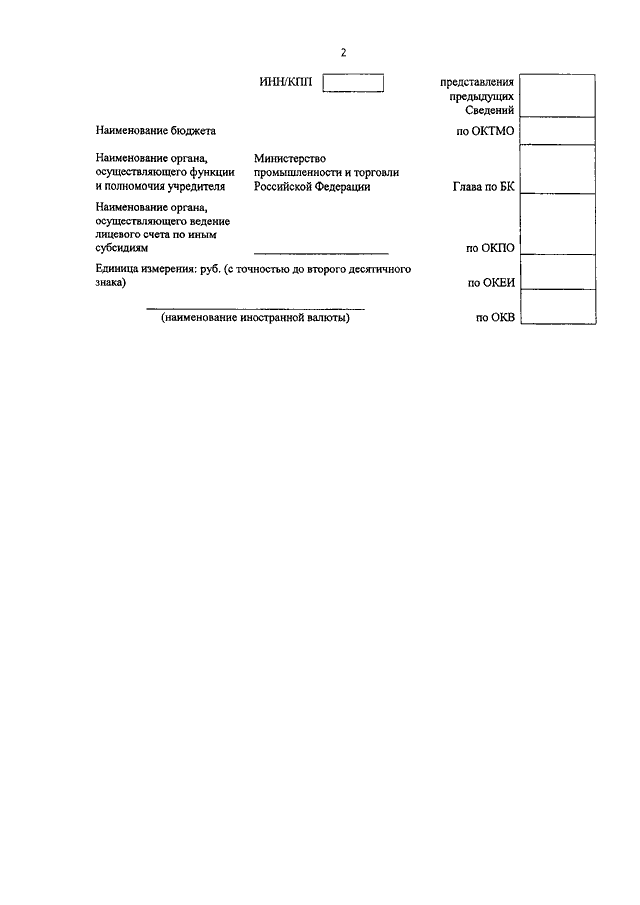 2

ИНН/КПП

представления предыдущих Сведений

Наименование бюджета

по ОКТМО

Наименование органа, осуществляющего функции и полномочия учредителя

Министерство промышленности и торговли Российской Федерации

Глава по БК

Наименование органа, осуществляющего ведение лицевого счета по иным субсидиям

по ОКПО

Единица измерения: руб. (с точностью до второго десятичного знака)

по ОКЕИ

(наименование иностранной валюты)

по ОКВ